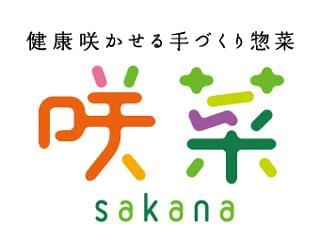 健康咲かせる手づくり惣菜

咲菜

sakana